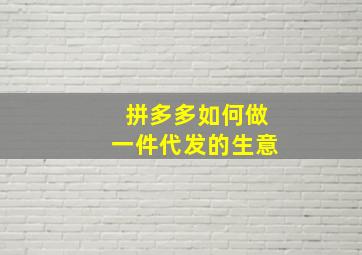 拼多多如何做
一件代发的生意